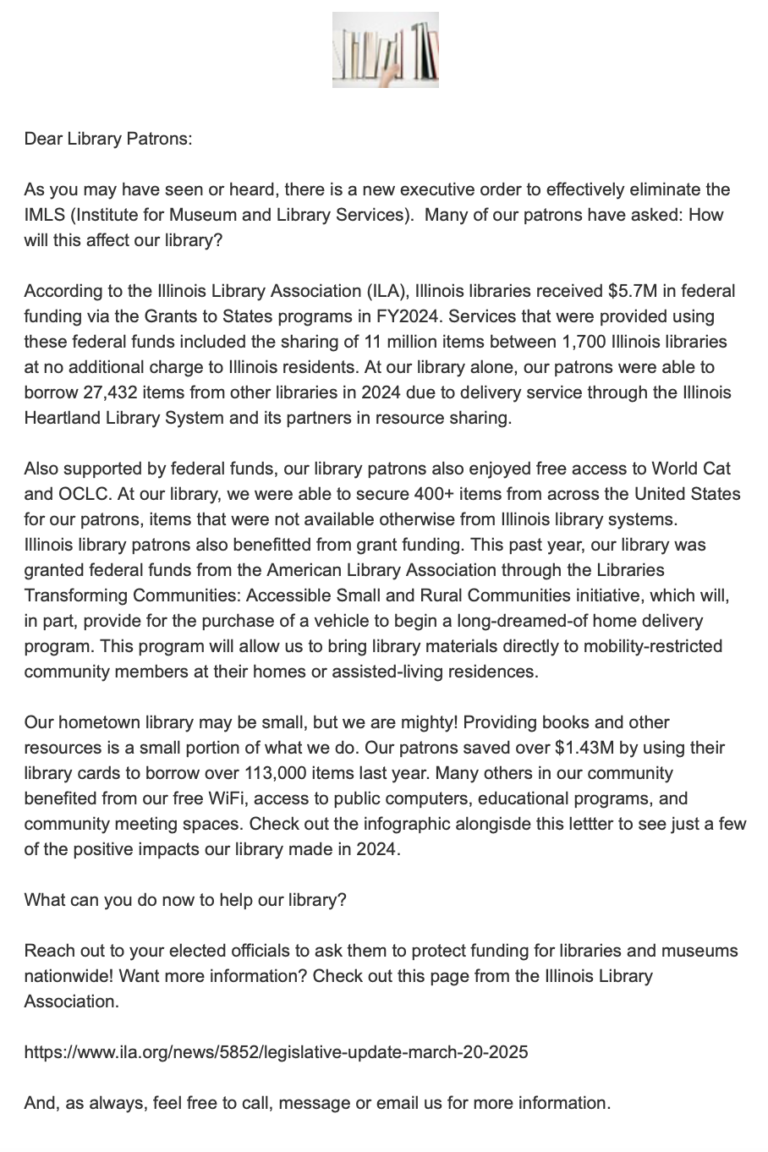 Dear Library Patrons:

As you may have seen or heard, there is a new executive order to effectively eliminate the IMLS (Institute for Museum and Library Services). Many of our patrons have asked: How will this affect our library?

According to the Illinois Library Association (ILA), Illinois libraries received $5.7M in federal funding via the Grants to States programs in FY2024. Services that were provided using these federal funds included the sharing of 11 million items between 1,700 Illinois libraries at no additional charge to Illinois residents. At our library alone, our patrons were able to borrow 27,432 items from other libraries in 2024 due to delivery service through the Illinois Heartland Library System and its partners in resource sharing.

Also supported by federal funds, our library patrons also enjoyed free access to World Cat and OCLC. At our library, we were able to secure 400+ items from across the United States for our patrons, items that were not available otherwise from Illinois library systems. Illinois library patrons also benefitted from grant funding. This past year, our library was granted federal funds from the American Library Association through the Libraries Transforming Communities: Accessible Small and Rural Communities initiative, which will, in part, provide for the purchase of a vehicle to begin a long-dreamed-of home delivery program. This program will allow us to bring library materials directly to mobility-restricted community members at their homes or assisted-living residences.

Our hometown library may be small, but we are mighty! Providing books and other resources is a small portion of what we do. Our patrons saved over $1.43M by using their library cards to borrow over 113,000 items last year. Many others in our community benefited from our free WiFi, access to public computers, educational programs, and community meeting spaces. Check out the infographic alongisde this lettter to see just a few of the positive impacts our library made in 2024.

What can you do now to help our library?

Reach out to your elected officials to ask them to protect funding for libraries and museums nationwide! Want more information? Check out this page from the Illinois Library Association.

https://www.ila.org/news/5852/legislative-update-march-20-2025

And, as always, feel free to call, message or email us for more information.